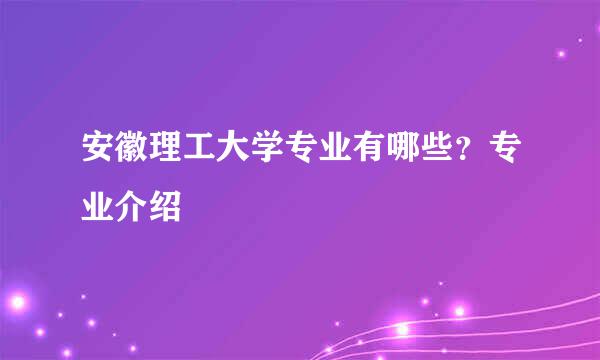 安徽理工大学专业有哪些？专业介绍